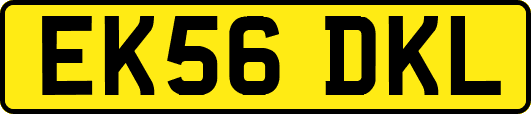 EK56 DKL